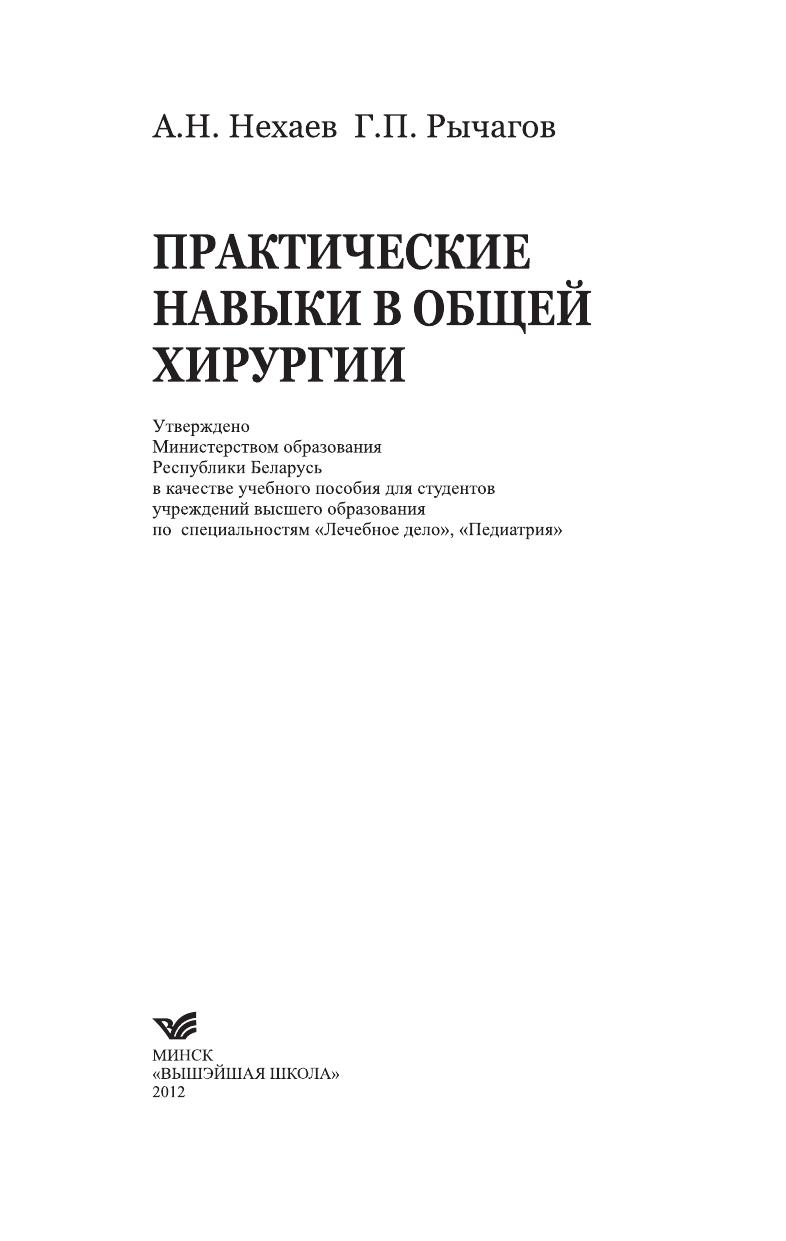 А.Н. Нехаев Г.П. Рычагов

ПРАКТИЧЕСКИЕ НАВЫКИ В ОБЩЕЙ ХИРУРГИИ

Утверждено
Министерством образования
Республики Беларусь
в качестве учебного пособия для студентов
учреждений высшего образования
по специальностям «Лечебное дело», «Педиатрия»

МИНСК
«ВЫШЭЙШАЯ ШКОЛА»
2012